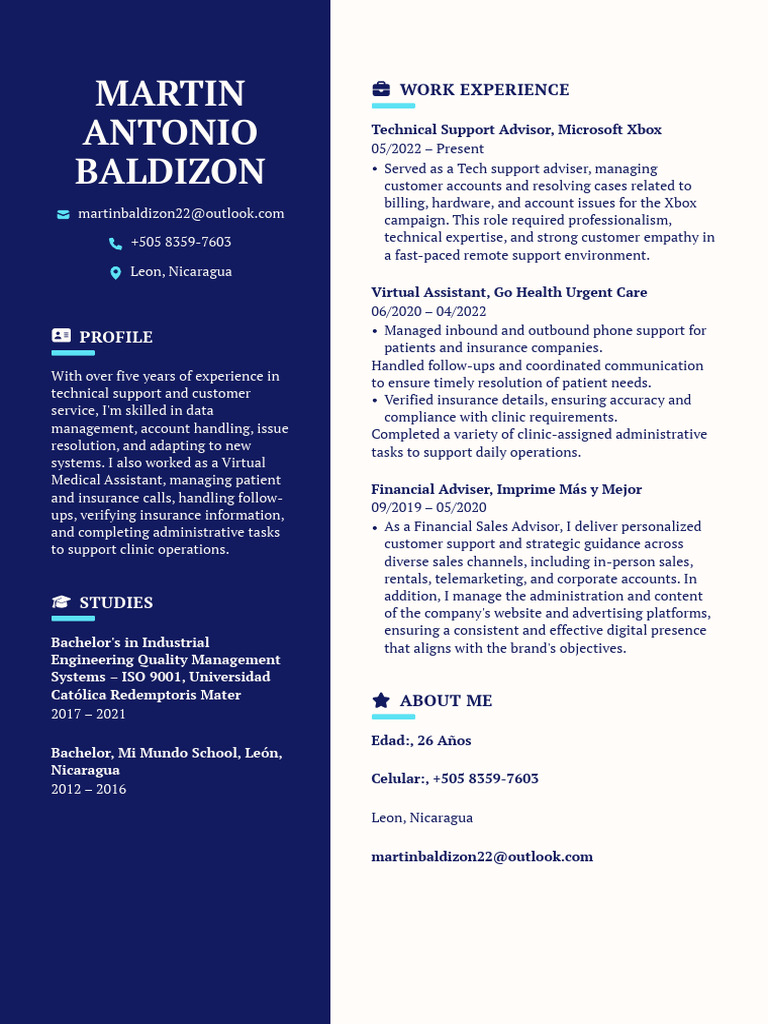 MARTIN ANTONIO BALDIZON

martinbaldizon22@outlook.com

+505 8359-7603

Leon, Nicaragua

PROFILE

With over five years of experience in technical support and customer service, I'm skilled in data management, account handling, issue resolution, and adapting to new systems. I also worked as a Virtual Medical Assistant, managing patient and insurance calls, handling follow-ups, verifying insurance information, and completing administrative tasks to support clinic operations.

STUDIES

Bachelor's in Industrial Engineering Quality Management Systems – ISO 9001, Universidad Católica Redemptoris Mater
2017 – 2021

Bachelor, Mi Mundo School, León, Nicaragua
2012 – 2016

WORK EXPERIENCE

Technical Support Advisor, Microsoft Xbox
05/2022 – Present
• Served as a Tech support adviser, managing customer accounts and resolving cases related to billing, hardware, and account issues for the Xbox campaign. This role required professionalism, technical expertise, and strong customer empathy in a fast-paced remote support environment.

Virtual Assistant, Go Health Urgent Care
06/2020 – 04/2022
• Managed inbound and outbound phone support for patients and insurance companies.
Handled follow-ups and coordinated communication to ensure timely resolution of patient needs.
• Verified insurance details, ensuring accuracy and compliance with clinic requirements.
Completed a variety of clinic-assigned administrative tasks to support daily operations.

Financial Adviser, Imprime Más y Mejor
09/2019 – 05/2020
• As a Financial Sales Advisor, I deliver personalized customer support and strategic guidance across diverse sales channels, including in-person sales, rentals, telemarketing, and corporate accounts. In addition, I manage the administration and content of the company's website and advertising platforms, ensuring a consistent and effective digital presence that aligns with the brand's objectives.

ABOUT ME

Edad:, 26 Años

Celular:, +505 8359-7603

Leon, Nicaragua

martinbaldizon22@outlook.com